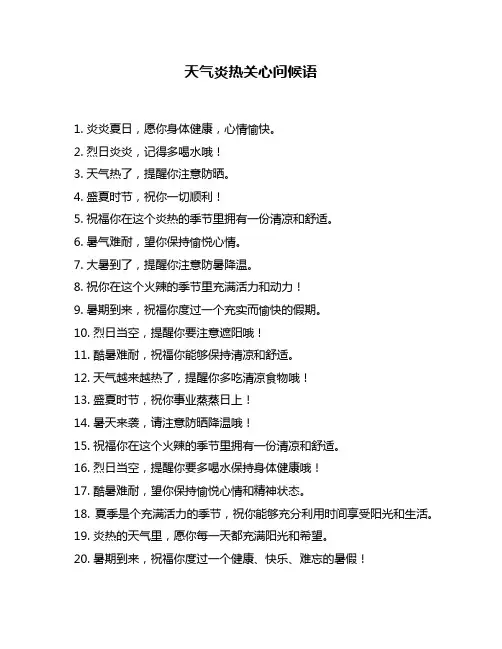 天气炎热关心问候语

1. 炎炎夏日，愿你身体健康，心情愉快。
2. 烈日炎炎，记得多喝水哦！
3. 天气热了，提醒你注意防晒。
4. 盛夏时节，祝你一切顺利！
5. 祝福你在这个炎热的季节里拥有一份清凉和舒适。
6. 暑气难耐，望你保持愉悦心情。
7. 大暑到了，提醒你注意防暑降温。
8. 祝你在这个火辣的季节里充满活力和动力！
9. 暑期到来，祝福你度过一个充实而愉快的假期。
10. 烈日当空，提醒你要注意遮阳哦！
11. 酷暑难耐，祝福你能够保持清凉和舒适。
12. 天气越来越热了，提醒你多吃清凉食物哦！
13. 盛夏时节，祝你事业蒸蒸日上！
14. 暑天来袭，请注意防晒降温哦！
15. 祝福你在这个火辣的季节里拥有一份清凉和舒适。
16. 烈日当空，提醒你要多喝水保持身体健康哦！
17. 酷暑难耐，望你保持愉悦心情和精神状态。
18. 夏季是个充满活力的季节，祝你能够充分利用时间享受阳光和生活。
19. 炎热的天气里，愿你每一天都充满阳光和希望。
20. 暑期到来，祝福你度过一个健康、快乐、难忘的暑假！